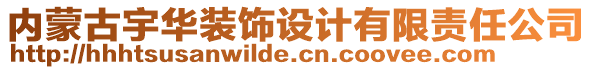 内蒙古宇华装饰设计有限责任公司
http://hhhtsusanwilde.cn.coovee.com